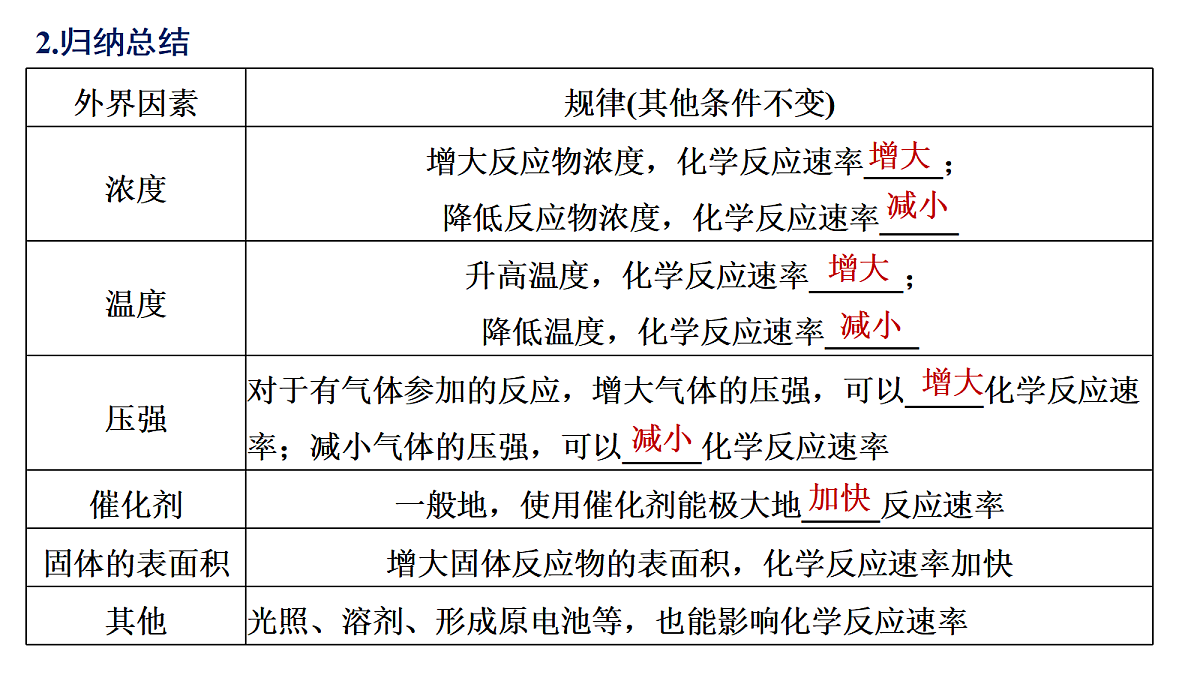 2.归纳总结

| 外界因素 | 规律(其他条件不变) |
|---|---|
| 浓度 | 增大反应物浓度，化学反应速率增大；降低反应物浓度，化学反应速率减小 |
| 温度 | 升高温度，化学反应速率增大；降低温度，化学反应速率减小 |
| 压强 | 对于有气体参加的反应，增大气体的压强，可以增大化学反应速率；减小气体的压强，可以减小化学反应速率 |
| 催化剂 | 一般地，使用催化剂能极大地加快反应速率 |
| 固体的表面积 | 增大固体反应物的表面积，化学反应速率加快 |
| 其他 | 光照、溶剂、形成原电池等，也能影响化学反应速率 |